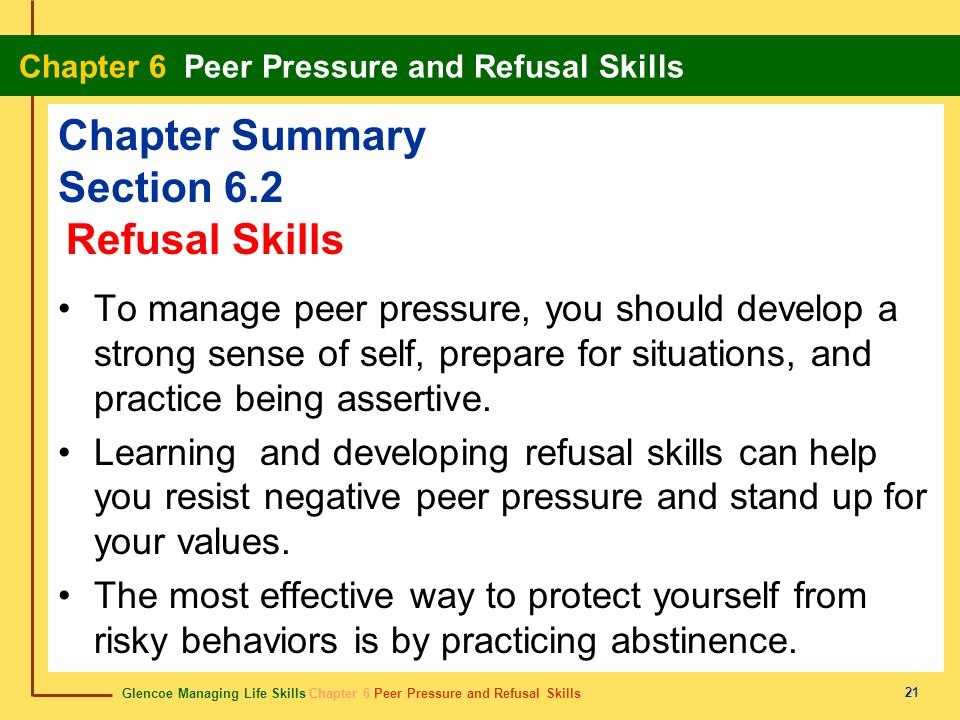 Chapter 6 Peer Pressure and Refusal Skills

Chapter Summary
Section 6.2
Refusal Skills

• To manage peer pressure, you should develop a strong sense of self, prepare for situations, and practice being assertive.

• Learning and developing refusal skills can help you resist negative peer pressure and stand up for your values.

• The most effective way to protect yourself from risky behaviors is by practicing abstinence.

Glencoe Managing Life Skills Chapter 6 Peer Pressure and Refusal Skills

21